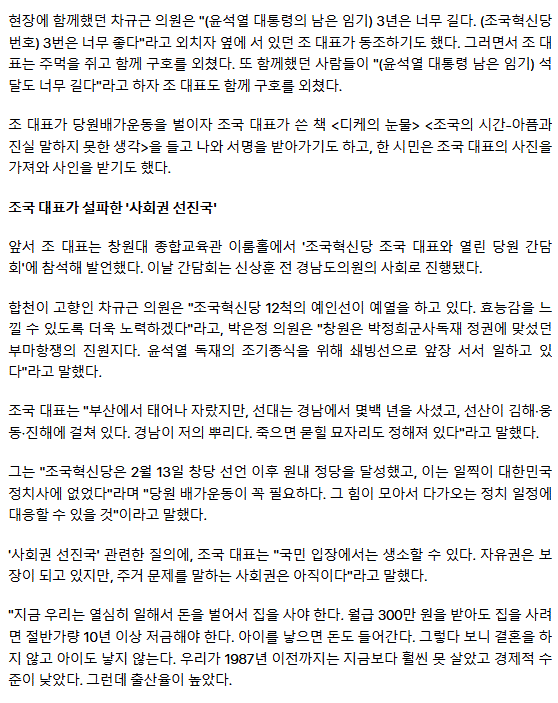 현장에 함께했던 차규근 의원은 "(윤석열 대통령의 남은 임기) 3년은 너무 길다. (조국혁신당 번호) 3번은 너무 좋다"라고 외치자 옆에 서 있던 조 대표가 동조하기도 했다. 그러면서 조 대표는 주먹을 쥐고 함께 구호를 외쳤다. 또 함께했던 사람들이 "(윤석열 대통령 남은 임기) 석 달도 너무 길다"라고 하자 조 대표도 함께 구호를 외쳤다.

조 대표가 당원배가운동을 벌이자 조국 대표가 쓴 책 <디케의 눈물> <조국의 시간-아픔과 진실 말하지 못한 생각>을 들고 나와 서명을 받아가기도 하고, 한 시민은 조국 대표의 사진을 가져와 사인을 받기도 했다.

조국 대표가 설파한 '사회권 선진국'

앞서 조 대표는 창원대 종합교육관 이룸홀에서 '조국혁신당 조국 대표와 열린 당원 간담회'에 참석해 발언했다. 이날 간담회는 신상훈 전 경남도의원의 사회로 진행됐다.

합천이 고향인 차규근 의원은 "조국혁신당 12척의 예인선이 예열을 하고 있다. 효능감을 느낄 수 있도록 더욱 노력하겠다"라고, 박은정 의원은 "창원은 박정희군사독재 정권에 맞섰던 부마항쟁의 진원지다. 윤석열 독재의 조기종식을 위해 쇄빙선으로 앞장 서서 일하고 있다"라고 말했다.

조국 대표는 "부산에서 태어나 자랐지만, 선대는 경남에서 몇백 년을 사셨고, 선산이 김해·웅동·진해에 걸쳐 있다. 경남이 저의 뿌리다. 죽으면 묻힐 묘자리도 정해져 있다"라고 말했다.

그는 "조국혁신당은 2월 13일 창당 선언 이후 원내 정당을 달성했고, 이는 일찍이 대한민국 정치사에 없었다"라며 "당원 배가운동이 꼭 필요하다. 그 힘이 모아서 다가오는 정치 일정에 대응할 수 있을 것"이라고 말했다.

'사회권 선진국' 관련한 질의에, 조국 대표는 "국민 입장에서는 생소할 수 있다. 자유권은 보장이 되고 있지만, 주거 문제를 말하는 사회권은 아직이다"라고 말했다.

"지금 우리는 열심히 일해서 돈을 벌어서 집을 사야 한다. 월급 300만 원을 받아도 집을 사려면 절반가량 10년 이상 저금해야 한다. 아이를 낳으면 돈도 들어간다. 그렇다 보니 결혼을 하지 않고 아이도 낳지 않는다. 우리가 1987년 이전까지는 지금보다 훨씬 못 살았고 경제적 수준이 낮았다. 그런데 출산율이 높았다.